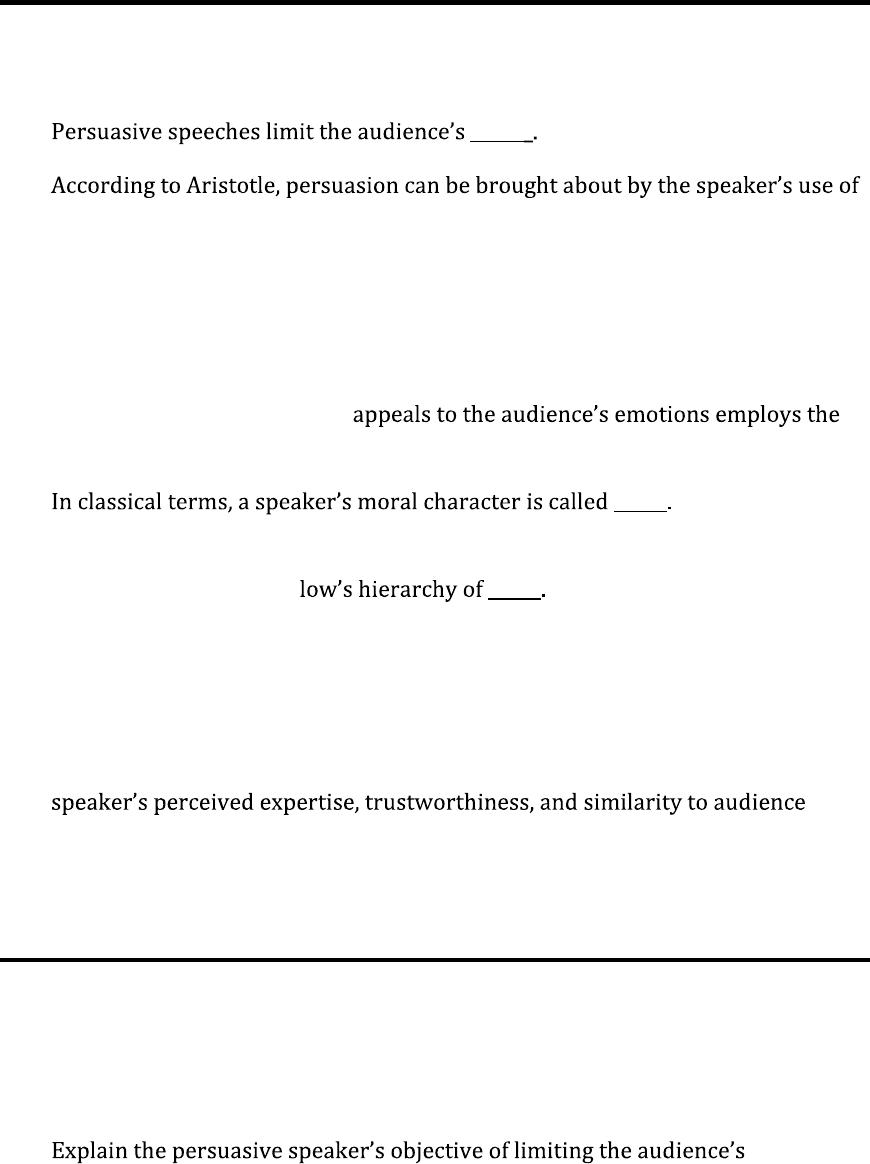 Persuasive speeches limit the audience's ______.

According to Aristotle, persuasion can be brought about by the speaker's use of

appeals to the audience's emotions employs the

In classical terms, a speaker's moral character is called ______.

low's hierarchy of ______.

speaker's perceived expertise, trustworthiness, and similarity to audience

Explain the persuasive speaker's objective of limiting the audience's